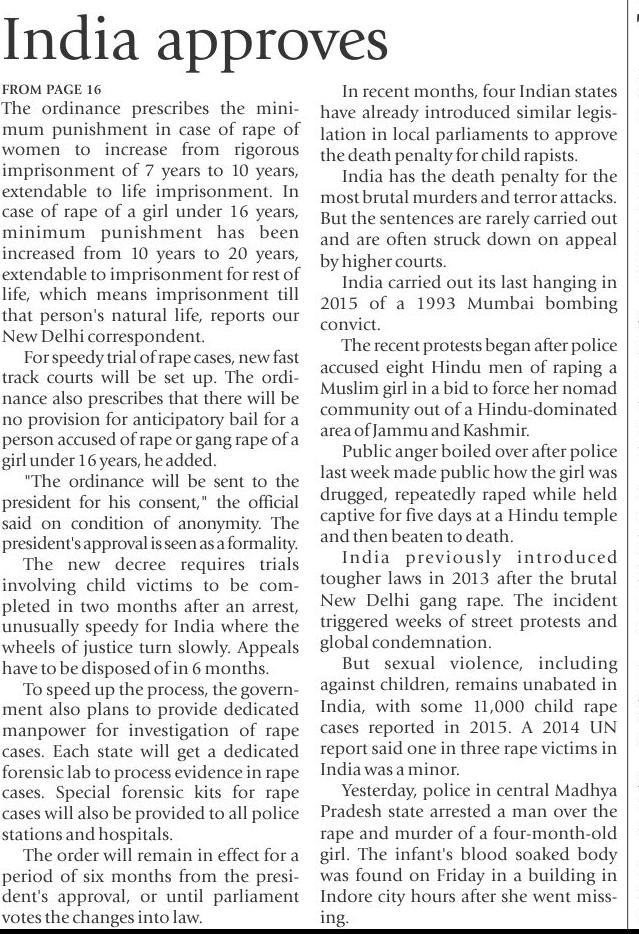 India approves

FROM PAGE 16

The ordinance prescribes the minimum punishment in case of rape of women to increase from rigorous imprisonment of 7 years to 10 years, extendable to life imprisonment. In case of rape of a girl under 16 years, minimum punishment has been increased from 10 years to 20 years, extendable to imprisonment for rest of life, which means imprisonment till that person's natural life, reports our New Delhi correspondent.

For speedy trial of rape cases, new fast track courts will be set up. The ordinance also prescribes that there will be no provision for anticipatory bail for a person accused of rape or gang rape of a girl under 16 years, he added.

"The ordinance will be sent to the president for his consent," the official said on condition of anonymity. The president's approval is seen as a formality.

The new decree requires trials involving child victims to be completed in two months after an arrest, unusually speedy for India where the wheels of justice turn slowly. Appeals have to be disposed of in 6 months.

To speed up the process, the government also plans to provide dedicated manpower for investigation of rape cases. Each state will get a dedicated forensic lab to process evidence in rape cases. Special forensic kits for rape cases will also be provided to all police stations and hospitals.

The order will remain in effect for a period of six months from the president's approval, or until parliament votes the changes into law.

In recent months, four Indian states have already introduced similar legislation in local parliaments to approve the death penalty for child rapists.

India has the death penalty for the most brutal murders and terror attacks. But the sentences are rarely carried out and are often struck down on appeal by higher courts.

India carried out its last hanging in 2015 of a 1993 Mumbai bombing convict.

The recent protests began after police accused eight Hindu men of raping a Muslim girl in a bid to force her nomad community out of a Hindu-dominated area of Jammu and Kashmir.

Public anger boiled over after police last week made public how the girl was drugged, repeatedly raped while held captive for five days at a Hindu temple and then beaten to death.

India previously introduced tougher laws in 2013 after the brutal New Delhi gang rape. The incident triggered weeks of street protests and global condemnation.

But sexual violence, including against children, remains unabated in India, with some 11,000 child rape cases reported in 2015. A 2014 UN report said one in three rape victims in India was a minor.

Yesterday, police in central Madhya Pradesh state arrested a man over the rape and murder of a four-month-old girl. The infant's blood soaked body was found on Friday in a building in Indore city hours after she went missing.